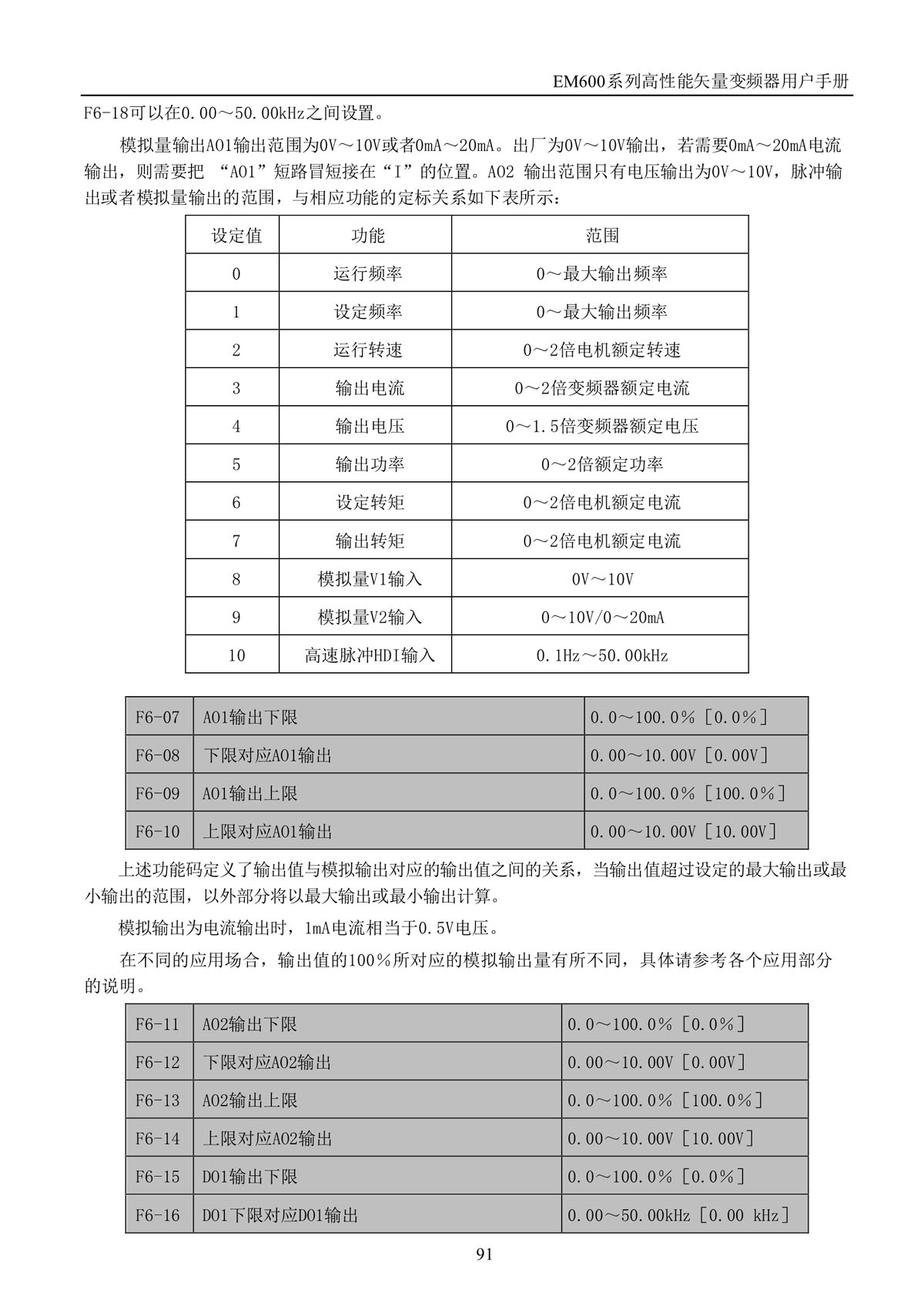 EM600系列高性能矢量变频器用户手册

F6-18可以在0.00～50.00kHz之间设置。

模拟量输出AO1输出范围为0V～10V或者0mA～20mA。出厂为0V～10V输出，若需要0mA～20mA电流输出，则需要把 “AO1”短路冒短接在“I”的位置。AO2 输出范围只有电压输出为0V～10V，脉冲输出或者模拟量输出的范围，与相应功能的定标关系如下表所示：

| 设定值 | 功能 | 范围 |
|---|---|---|
| 0 | 运行频率 | 0～最大输出频率 |
| 1 | 设定频率 | 0～最大输出频率 |
| 2 | 运行转速 | 0～2倍电机额定转速 |
| 3 | 输出电流 | 0～2倍变频器额定电流 |
| 4 | 输出电压 | 0～1.5倍变频器额定电压 |
| 5 | 输出功率 | 0～2倍额定功率 |
| 6 | 设定转矩 | 0～2倍电机额定电流 |
| 7 | 输出转矩 | 0～2倍电机额定电流 |
| 8 | 模拟量V1输入 | 0V～10V |
| 9 | 模拟量V2输入 | 0～10V/0～20mA |
| 10 | 高速脉冲HDI输入 | 0.1Hz～50.00kHz |

| F6-07 | AO1输出下限 | 0.0～100.0%［0.0%］ |
|---|---|---|
| F6-08 | 下限对应AO1输出 | 0.00～10.00V［0.00V］ |
| F6-09 | AO1输出上限 | 0.0～100.0%［100.0%］ |
| F6-10 | 上限对应AO1输出 | 0.00～10.00V［10.00V］ |

上述功能码定义了输出值与模拟输出对应的输出值之间的关系，当输出值超过设定的最大输出或最小输出的范围，以外部分将以最大输出或最小输出计算。

模拟输出为电流输出时，1mA电流相当于0.5V电压。

在不同的应用场合，输出值的100%所对应的模拟输出量有所不同，具体请参考各个应用部分的说明。

| F6-11 | AO2输出下限 | 0.0～100.0%［0.0%］ |
|---|---|---|
| F6-12 | 下限对应AO2输出 | 0.00～10.00V［0.00V］ |
| F6-13 | AO2输出上限 | 0.0～100.0%［100.0%］ |
| F6-14 | 上限对应AO2输出 | 0.00～10.00V［10.00V］ |
| F6-15 | DO1输出下限 | 0.0～100.0%［0.0%］ |
| F6-16 | DO1下限对应DO1输出 | 0.00～50.00kHz［0.00 kHz］ |

91